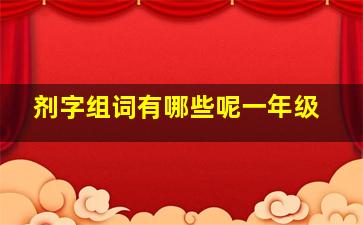 剂字组词有哪些呢一年级